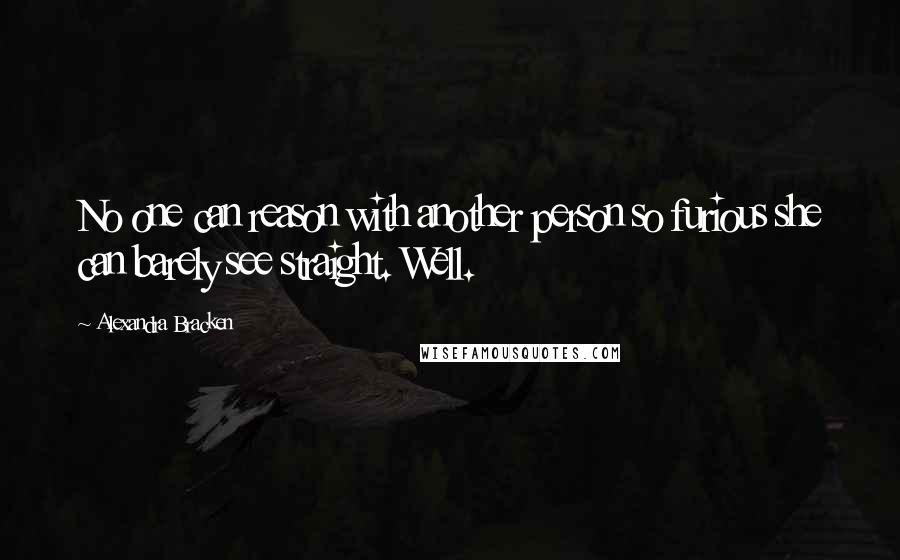 No one can reason with another person so furious she can barely see straight. Well.

~ Alexandra Bracken

WISEFAMOUSQUOTES.COM